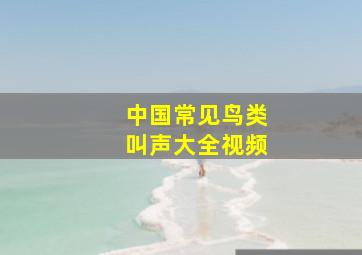 中国常见鸟类
叫声大全视频